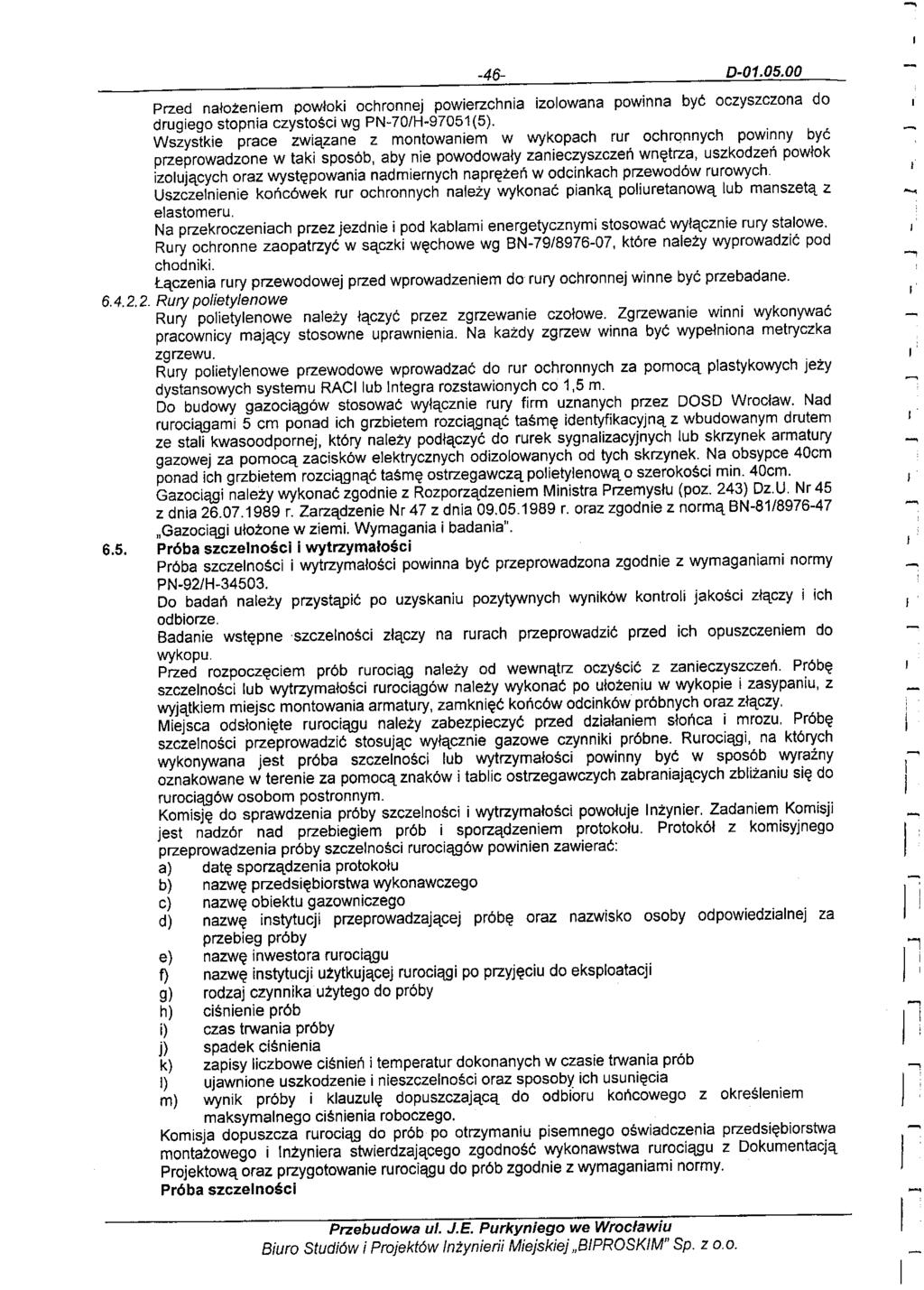 -46- D-01.05.00

Przed nałożeniem powłoki ochronnej powierzchnia izolowana powinna być oczyszczona do drugiego stopnia czystości wg PN-70/H-97051(5).

Wszystkie prace związane z montowaniem w wykopach rur ochronnych powinny być przeprowadzone w taki sposób, aby nie powodowały zanieczyszczeń wnętrza, uszkodzeń powłok izolujących oraz występowania nadmiernych naprężeń w odcinkach przewodów rurowych.

Uszczelnienie końcówek rur ochronnych należy wykonać pianką poliuretanową lub manszetą z elastomeru.

Na przekroczeniach przez jezdnie i pod kablami energetycznymi stosować wyłącznie rury stalowe.

Rury ochronne zaopatrzyć w sączki węchowe wg BN-79/8976-07, które należy wyprowadzić pod chodniki.

Łączenia rury przewodowej przed wprowadzeniem do rury ochronnej winne być przebadane.

6.4.2.2. Rury polietylenowe

Rury polietylenowe należy łączyć przez zgrzewanie czołowe. Zgrzewanie winni wykonywać pracownicy mający stosowne uprawnienia. Na każdy zgrzew winna być wypełniona metryczka zgrzewu.

Rury polietylenowe przewodowe wprowadzać do rur ochronnych za pomocą plastykowych jeży dystansowych systemu RACI lub Integra rozstawionych co 1,5 m.

Do budowy gazociągów stosować wyłącznie rury firm uznanych przez DOSD Wrocław. Nad rurociągami 5 cm ponad ich grzbietem rozciągnąć taśmę identyfikacyjną z wbudowanym drutem ze stali kwasoodpornej, który należy podłączyć do rurek sygnalizacyjnych lub skrzynek armatury gazowej za pomocą zacisków elektrycznych odizolowanych od tych skrzynek. Na obsypce 40cm ponad ich grzbietem rozciągnąć taśmę ostrzegawczą polietylenową o szerokości min. 40cm.

Gazociągi należy wykonać zgodnie z Rozporządzeniem Ministra Przemysłu (poz. 243) Dz.U. Nr 45 z dnia 26.07.1989 r. Zarządzenie Nr 47 z dnia 09.05.1989 r. oraz zgodnie z normą BN-81/8976-47 „Gazociągi ułożone w ziemi. Wymagania i badania".

6.5. Próba szczelności i wytrzymałości

Próba szczelności i wytrzymałości powinna być przeprowadzona zgodnie z wymaganiami normy PN-92/H-34503.

Do badań należy przystąpić po uzyskaniu pozytywnych wyników kontroli jakości złączy i ich odbiorze.

Badanie wstępne szczelności złączy na rurach przeprowadzić przed ich opuszczeniem do wykopu.

Przed rozpoczęciem prób rurociąg należy od wewnątrz oczyścić z zanieczyszczeń. Próbę szczelności lub wytrzymałości rurociągów należy wykonać po ułożeniu w wykopie i zasypaniu, z wyjątkiem miejsc montowania armatury, zamknięć końców odcinków próbnych oraz złączy.

Miejsca odsłonięte rurociągu należy zabezpieczyć przed działaniem słońca i mrozu. Próbę szczelności przeprowadzić stosując wyłącznie gazowe czynniki próbne. Rurociągi, na których wykonywana jest próba szczelności lub wytrzymałości powinny być w sposób wyraźny oznakowane w terenie za pomocą znaków i tablic ostrzegawczych zabraniających zbliżaniu się do rurociągów osobom postronnym.

Komisję do sprawdzenia próby szczelności i wytrzymałości powołuje Inżynier. Zadaniem Komisji jest nadzór nad przebiegiem prób i sporządzeniem protokołu. Protokół z komisyjnego przeprowadzenia próby szczelności rurociągów powinien zawierać:

a) datę sporządzenia protokołu
b) nazwę przedsiębiorstwa wykonawczego
c) nazwę obiektu gazowniczego
d) nazwę instytucji przeprowadzającej próbę oraz nazwisko osoby odpowiedzialnej za przebieg próby
e) nazwę inwestora rurociągu
f) nazwę instytucji użytkującej rurociągi po przyjęciu do eksploatacji
g) rodzaj czynnika użytego do próby
h) ciśnienie prób
i) czas trwania próby
j) spadek ciśnienia
k) zapisy liczbowe ciśnień i temperatur dokonanych w czasie trwania prób
l) ujawnione uszkodzenie i nieszczelności oraz sposoby ich usunięcia
m) wynik próby i klauzulę dopuszczającą do odbioru końcowego z określeniem maksymalnego ciśnienia roboczego.

Komisja dopuszcza rurociąg do prób po otrzymaniu pisemnego oświadczenia przedsiębiorstwa montażowego i Inżyniera stwierdzającego zgodność wykonawstwa rurociągu z Dokumentacją Projektową oraz przygotowanie rurociągu do prób zgodnie z wymaganiami normy.

Próba szczelności

Przebudowa ul. J.E. Purkyniego we Wrocławiu
Biuro Studiów i Projektów Inżynierii Miejskiej „BIPROSKIM" Sp. z o.o.